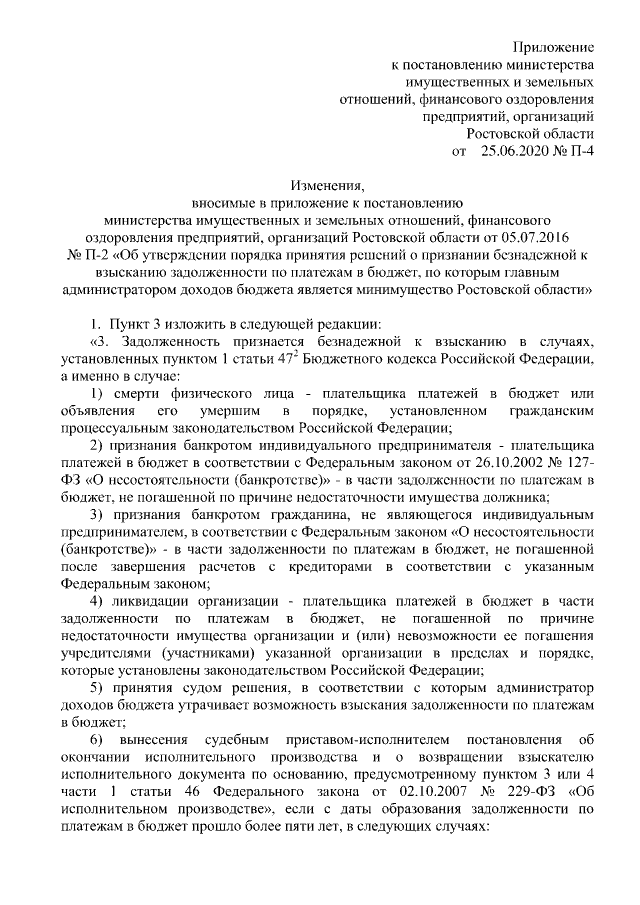 Приложение
к постановлению министерства
имущественных и земельных
отношений, финансового оздоровления
предприятий, организаций
Ростовской области
от 25.06.2020 № П-4

Изменения,
вносимые в приложение к постановлению
министерства имущественных и земельных отношений, финансового оздоровления предприятий, организаций Ростовской области от 05.07.2016 № П-2 «Об утверждении порядка принятия решений о признании безнадежной к взысканию задолженности по платежам в бюджет, по которым главным администратором доходов бюджета является минимущество Ростовской области»

1. Пункт 3 изложить в следующей редакции:

«3. Задолженность признается безнадежной к взысканию в случаях, установленных пунктом 1 статьи $47^2$ Бюджетного кодекса Российской Федерации, а именно в случае:

1) смерти физического лица - плательщика платежей в бюджет или объявления его умершим в порядке, установленном гражданским процессуальным законодательством Российской Федерации;

2) признания банкротом индивидуального предпринимателя - плательщика платежей в бюджет в соответствии с Федеральным законом от 26.10.2002 № 127-ФЗ «О несостоятельности (банкротстве)» - в части задолженности по платежам в бюджет, не погашенной по причине недостаточности имущества должника;

3) признания банкротом гражданина, не являющегося индивидуальным предпринимателем, в соответствии с Федеральным законом «О несостоятельности (банкротстве)» - в части задолженности по платежам в бюджет, не погашенной после завершения расчетов с кредиторами в соответствии с указанным Федеральным законом;

4) ликвидации организации - плательщика платежей в бюджет в части задолженности по платежам в бюджет, не погашенной по причине недостаточности имущества организации и (или) невозможности ее погашения учредителями (участниками) указанной организации в пределах и порядке, которые установлены законодательством Российской Федерации;

5) принятия судом решения, в соответствии с которым администратор доходов бюджета утрачивает возможность взыскания задолженности по платежам в бюджет;

6) вынесения судебным приставом-исполнителем постановления об окончании исполнительного производства и о возвращении взыскателю исполнительного документа по основанию, предусмотренному пунктом 3 или 4 части 1 статьи 46 Федерального закона от 02.10.2007 № 229-ФЗ «Об исполнительном производстве», если с даты образования задолженности по платежам в бюджет прошло более пяти лет, в следующих случаях: